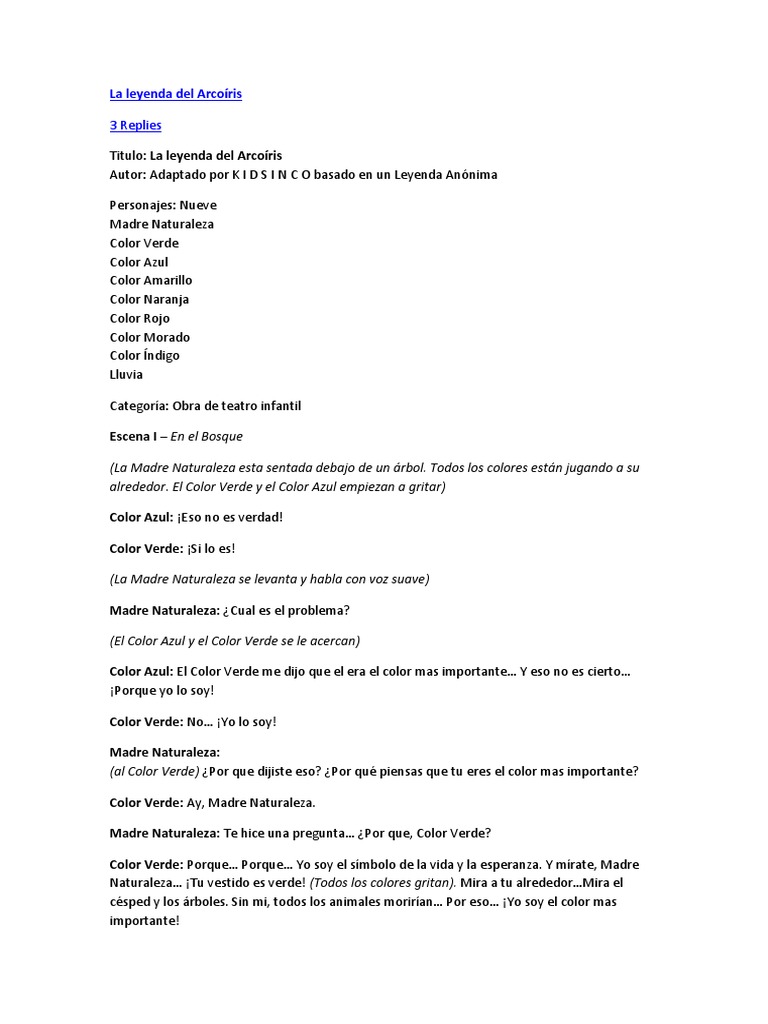 La leyenda del Arcoíris

3 Replies

Titulo: La leyenda del Arcoíris
Autor: Adaptado por K I D S I N C O basado en un Leyenda Anónima

Personajes: Nueve
Madre Naturaleza
Color Verde
Color Azul
Color Amarillo
Color Naranja
Color Rojo
Color Morado
Color Índigo
Lluvia

Categoría: Obra de teatro infantil

Escena I – En el Bosque

(La Madre Naturaleza esta sentada debajo de un árbol. Todos los colores están jugando a su alrededor. El Color Verde y el Color Azul empiezan a gritar)

Color Azul: ¡Eso no es verdad!

Color Verde: ¡Si lo es!

(La Madre Naturaleza se levanta y habla con voz suave)

Madre Naturaleza: ¿Cual es el problema?

(El Color Azul y el Color Verde se le acercan)

Color Azul: El Color Verde me dijo que el era el color mas importante… Y eso no es cierto… ¡Porque yo lo soy!

Color Verde: No… ¡Yo lo soy!

Madre Naturaleza:
(al Color Verde) ¿Por que dijiste eso? ¿Por qué piensas que tu eres el color mas importante?

Color Verde: Ay, Madre Naturaleza.

Madre Naturaleza: Te hice una pregunta… ¿Por que, Color Verde?

Color Verde: Porque… Porque… Yo soy el símbolo de la vida y la esperanza. Y mírate, Madre Naturaleza… ¡Tu vestido es verde! (Todos los colores gritan). Mira a tu alrededor…Mira el césped y los árboles. Sin mi, todos los animales morirían… Por eso… ¡Yo soy el color mas importante!